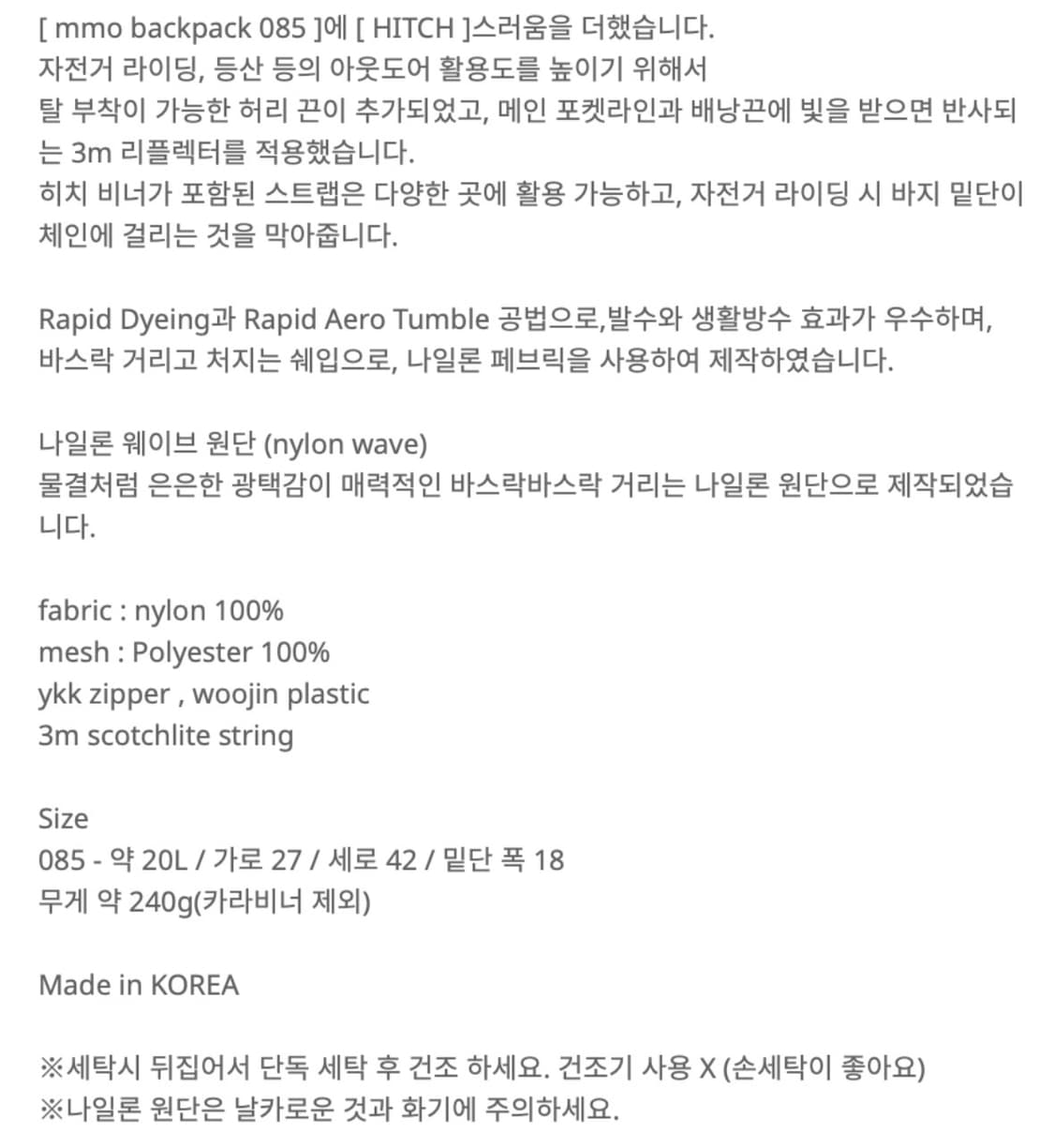 [ mmo backpack 085 ]에 [ HITCH ]스러움을 더했습니다.
자전거 라이딩, 등산 등의 아웃도어 활용도를 높이기 위해서
탈 부착이 가능한 허리 끈이 추가되었고, 메인 포켓라인과 배낭끈에 빛을 받으면 반사되는 3m 리플렉터를 적용했습니다.
히치 비너가 포함된 스트랩은 다양한 곳에 활용 가능하고, 자전거 라이딩 시 바지 밑단이 체인에 걸리는 것을 막아줍니다.

Rapid Dyeing과 Rapid Aero Tumble 공법으로,발수와 생활방수 효과가 우수하며,
바스락 거리고 처지는 쉐입으로, 나일론 페브릭을 사용하여 제작하였습니다.

나일론 웨이브 원단 (nylon wave)
물결처럼 은은한 광택감이 매력적인 바스락바스락 거리는 나일론 원단으로 제작되었습니다.

fabric : nylon 100%
mesh : Polyester 100%
ykk zipper , woojin plastic
3m scotchlite string

Size
085 - 약 20L / 가로 27 / 세로 42 / 밑단 폭 18
무게 약 240g(카라비너 제외)

Made in KOREA

※세탁시 뒤집어서 단독 세탁 후 건조 하세요. 건조기 사용 X (손세탁이 좋아요)
※나일론 원단은 날카로운 것과 화기에 주의하세요.